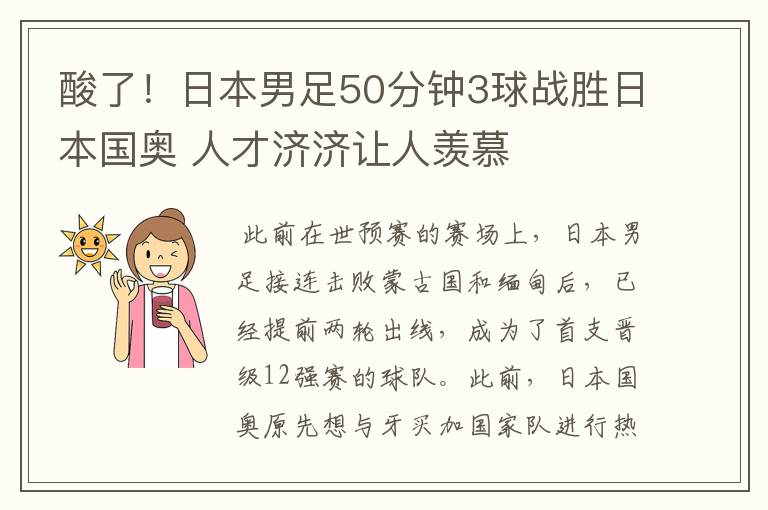 酸了！日本男足50分钟3球战胜日本国奥 人才济济让人羡慕

此前在世预赛的赛场上，日本男足接连击败蒙古国和缅甸后，已经提前两轮出线，成为了首支晋级12强赛的球队。此前，日本国奥原先想与牙买加国家队进行热